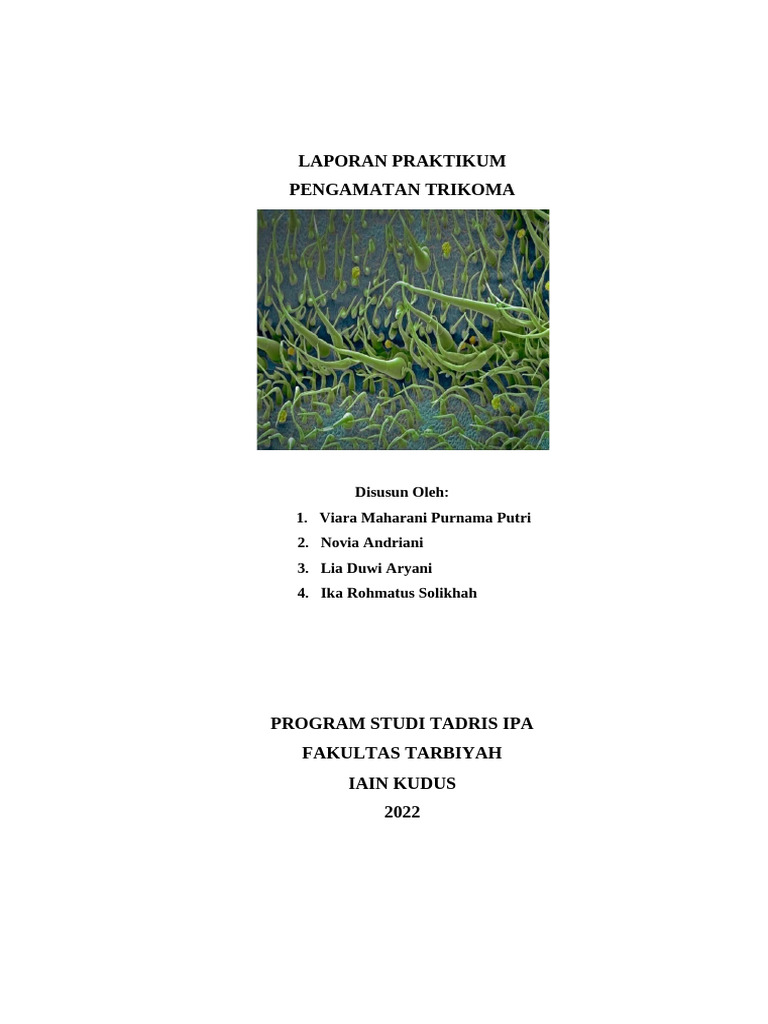 LAPORAN PRAKTIKUM
PENGAMATAN TRIKOMA

Disusun Oleh:
1. Viara Maharani Purnama Putri
2. Novia Andriani
3. Lia Duwi Aryani
4. Ika Rohmatus Solikhah

PROGRAM STUDI TADRIS IPA
FAKULTAS TARBIYAH
IAIN KUDUS
2022